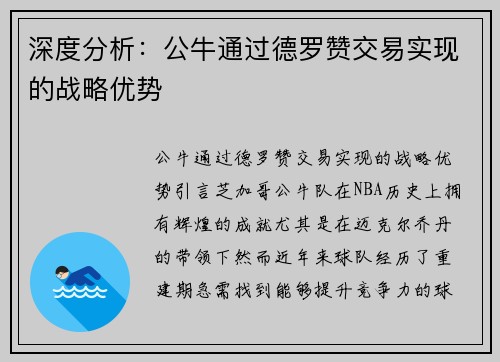 深度分析：公牛通过德罗赞交易实现的战略优势

公牛通过德罗赞交易实现的战略优势引言芝加哥公牛队在NBA历史上拥有辉煌的成就尤其是在迈克尔乔丹的带领下然而近年来球队经历了重建期急需找到能够提升竞争力的球